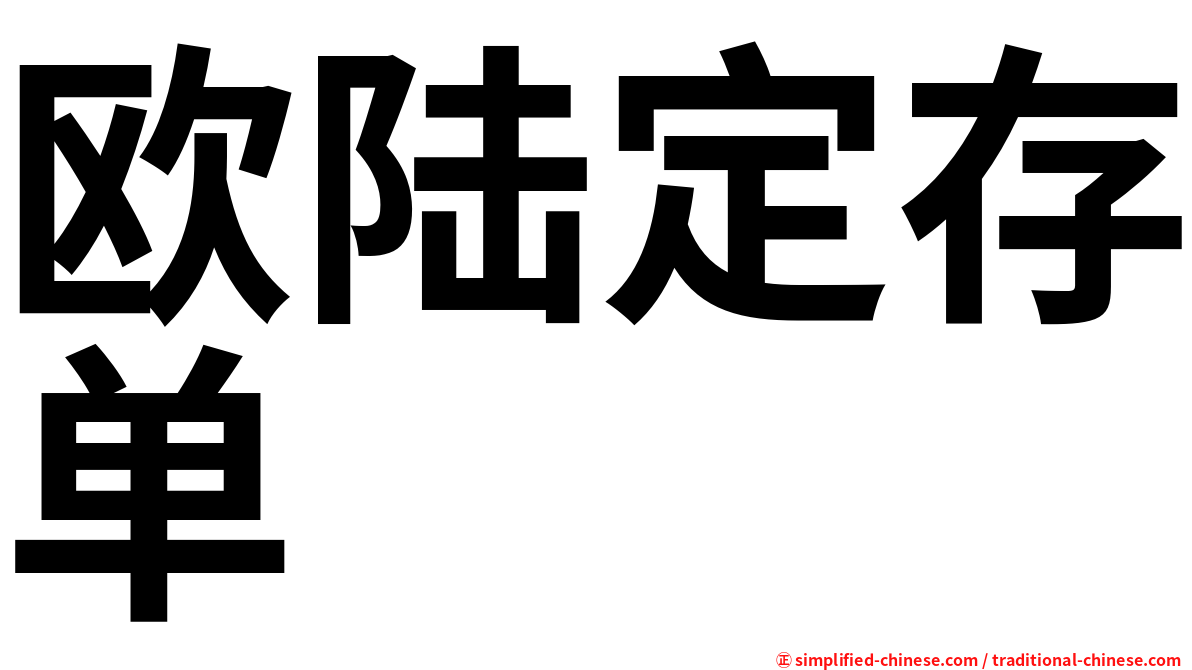 欧陆定存单

㊣ simplified-chinese.com / traditional-chinese.com